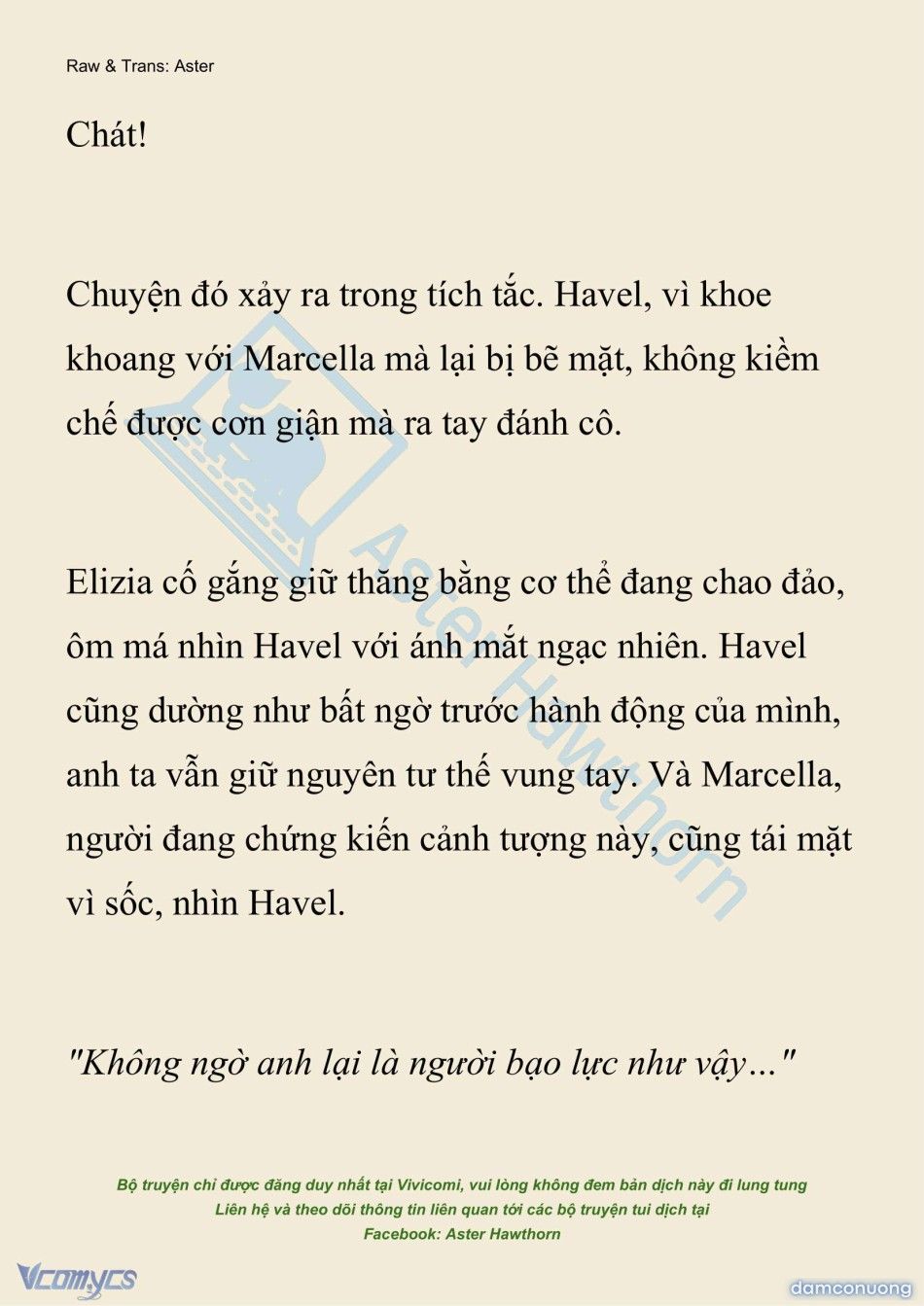 Raw & Trans: Aster

Chát!

Chuyện đó xảy ra trong tích tắc. Havel, vì khoe khoang với Marcella mà lại bị bẽ mặt, không kiềm chế được cơn giận mà ra tay đánh cô.

Elizia cố gắng giữ thăng bằng cơ thể đang chao đảo, ôm má nhìn Havel với ánh mắt ngạc nhiên. Havel cũng dường như bất ngờ trước hành động của mình, anh ta vẫn giữ nguyên tư thế vung tay. Và Marcella, người đang chứng kiến cảnh tượng này, cũng tái mặt vì sốc, nhìn Havel.

"Không ngờ anh lại là người bạo lực như vậy..."

Aster Hawthorn

Bộ truyện chỉ được đăng duy nhất tại Vivicomi, vui lòng không đem bản dịch này đi lung tung
Liên hệ và theo dõi thông tin liên quan tới các bộ truyện tui dịch tại
Facebook: Aster Hawthorn

Vcomycs

damconuong